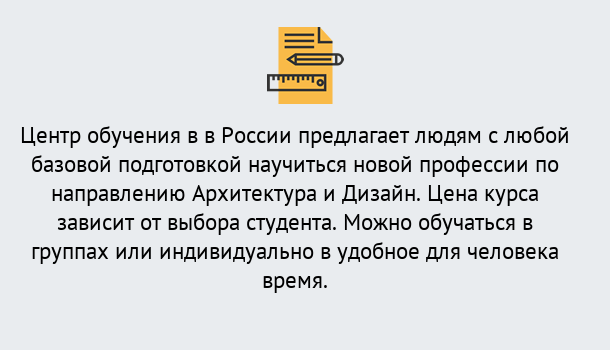 Центр обучения в в России предлагает людям с любой базовой подготовкой научиться новой профессии по направлению Архитектура и Дизайн. Цена курса зависит от выбора студента. Можно обучаться в группах или индивидуально в удобное для человека время.